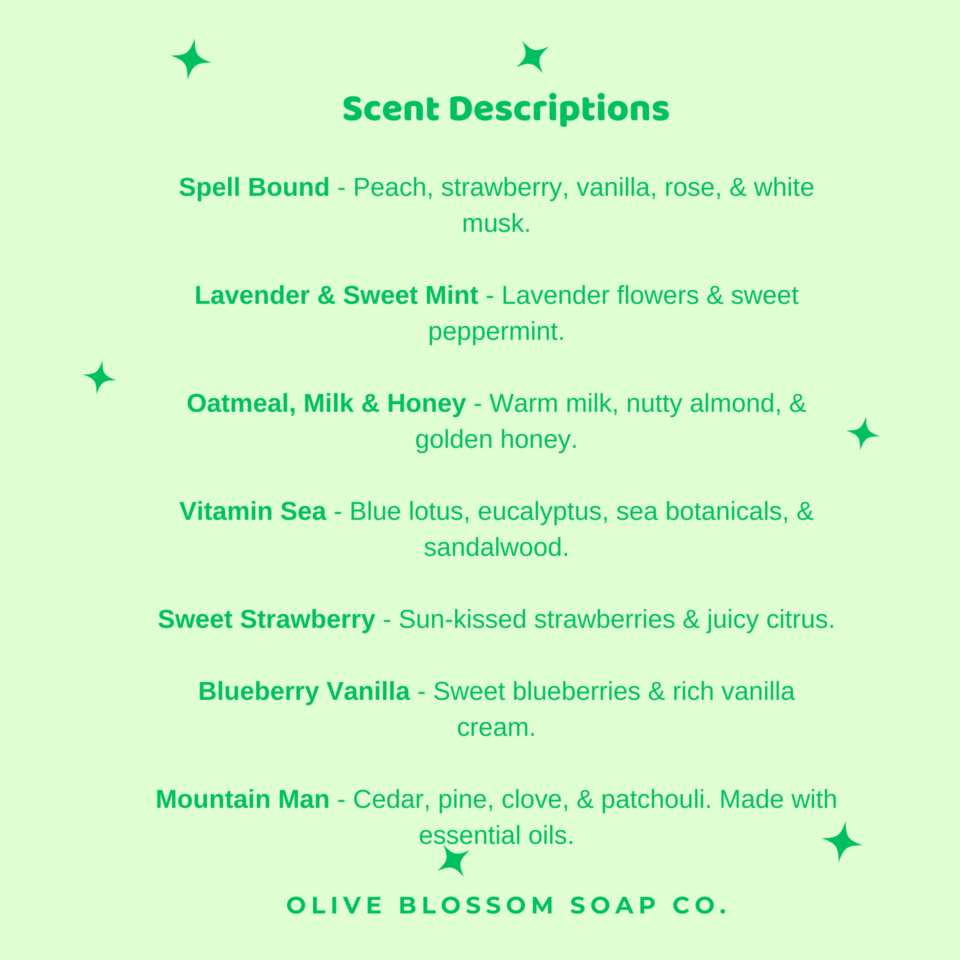 Scent Descriptions

Spell Bound - Peach, strawberry, vanilla, rose, & white musk.

Lavender & Sweet Mint - Lavender flowers & sweet peppermint.

Oatmeal, Milk & Honey - Warm milk, nutty almond, & golden honey.

Vitamin Sea - Blue lotus, eucalyptus, sea botanicals, & sandalwood.

Sweet Strawberry - Sun-kissed strawberries & juicy citrus.

Blueberry Vanilla - Sweet blueberries & rich vanilla cream.

Mountain Man - Cedar, pine, clove, & patchouli. Made with essential oils.

OLIVE BLOSSOM SOAP CO.